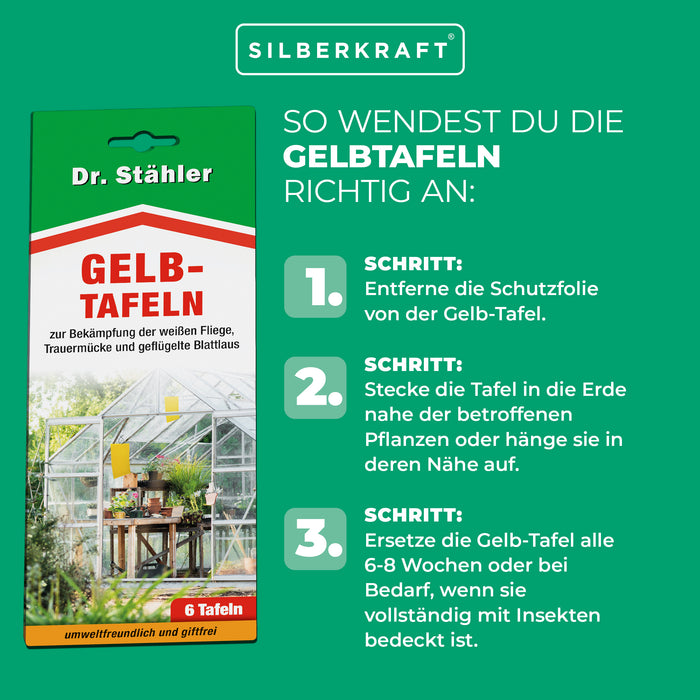 SILBERKRAFT®

Dr. Stähler

GELB-TAFELN

zur Bekämpfung der weißen Fliege, Trauermücke und geflügelte Blattlaus

6 Tafeln

umweltfreundlich und giftfrei

SO WENDEST DU DIE GELBTAFELN RICHTIG AN:

1. SCHRITT:
Entferne die Schutzfolie von der Gelb-Tafel.

2. SCHRITT:
Stecke die Tafel in die Erde nahe der betroffenen Pflanzen oder hänge sie in deren Nähe auf.

3. SCHRITT:
Ersetze die Gelb-Tafel alle 6-8 Wochen oder bei Bedarf, wenn sie vollständig mit Insekten bedeckt ist.